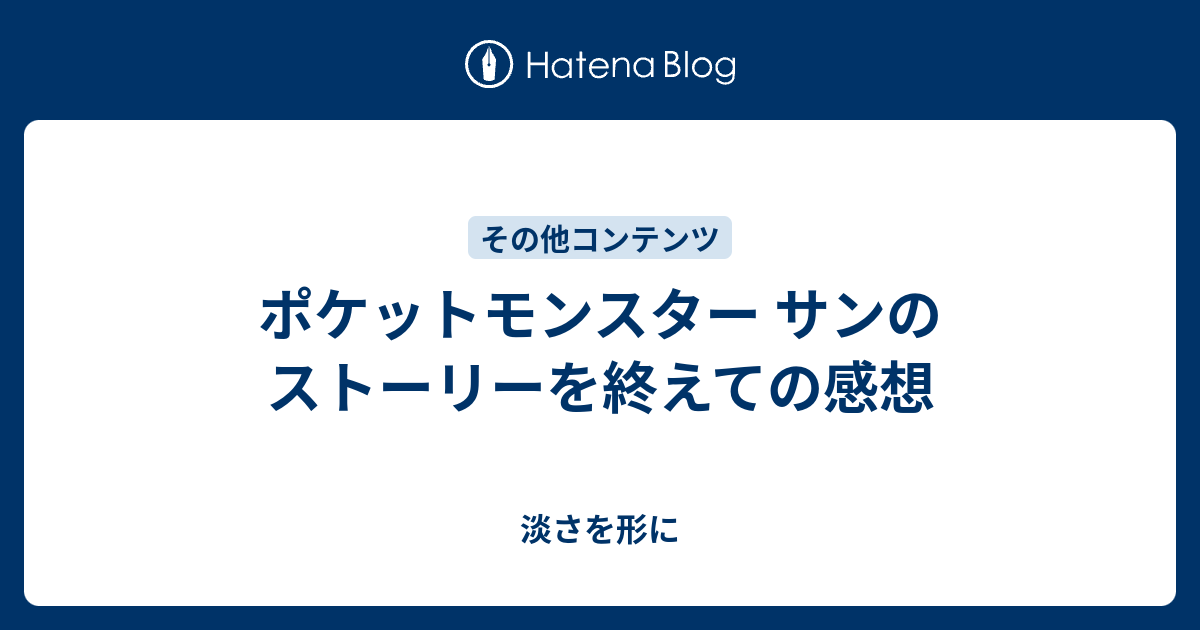 Hatena Blog

その他コンテンツ

ポケットモンスター サンのストーリーを終えての感想

淡さを形に